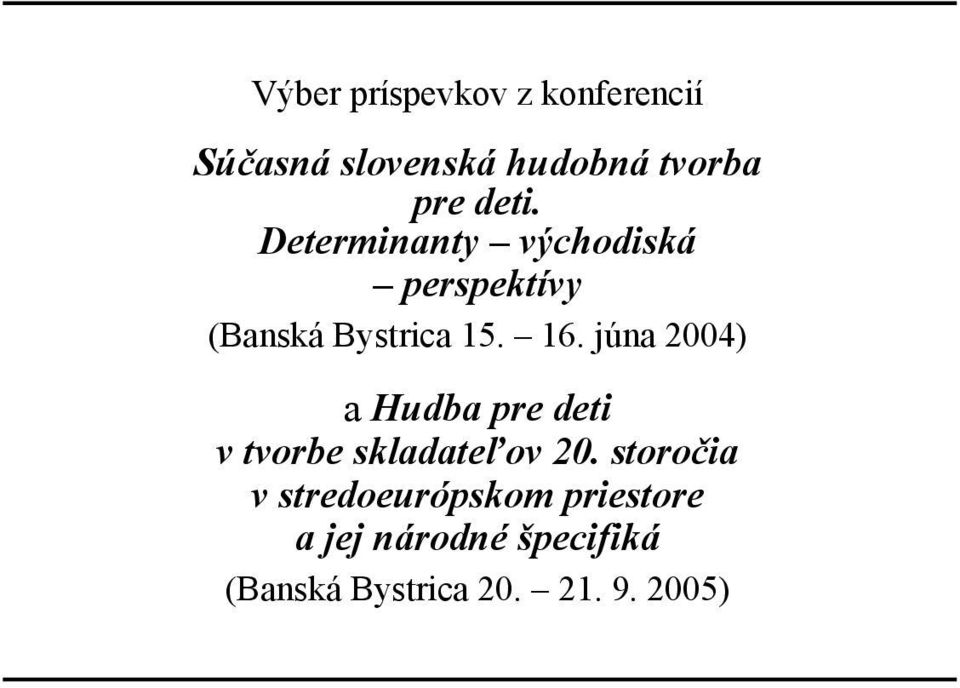 Výber príspevkov z konferencií

Súčasná slovenská hudobná tvorba pre deti. Determinanty – východiská – perspektívy

(Banská Bystrica 15. – 16. júna 2004)

a Hudba pre deti v tvorbe skladateľov 20. storočia v stredoeurópskom priestore a jej národné špecifiká

(Banská Bystrica 20. – 21. 9. 2005)